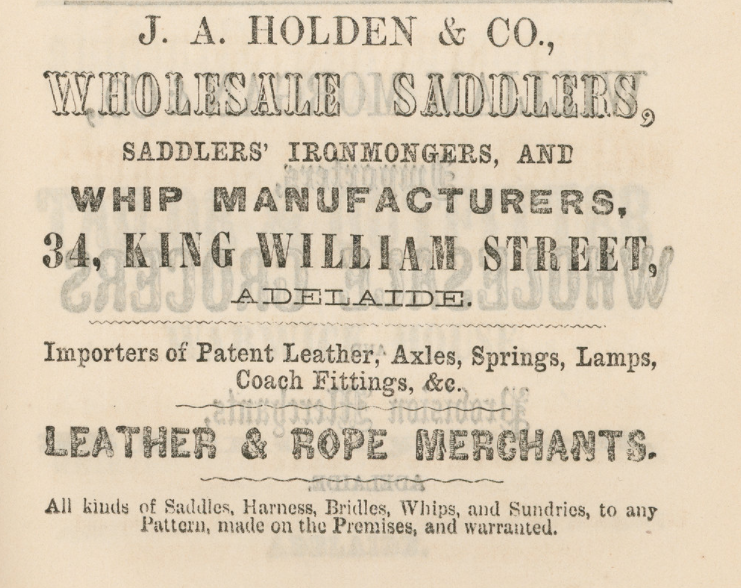 J. A. HOLDEN & CO.,

WHOLESALE SADDLERS,

SADDLERS' IRONMONGERS, AND

WHIP MANUFACTURERS,

34, KING WILLIAM STREET,

ADELAIDE.

Importers of Patent Leather, Axles, Springs, Lamps, Coach Fittings, &c.

LEATHER & ROPE MERCHANTS.

All kinds of Saddles, Harness, Bridles, Whips, and Sundries, to any Pattern, made on the Premises, and warranted.